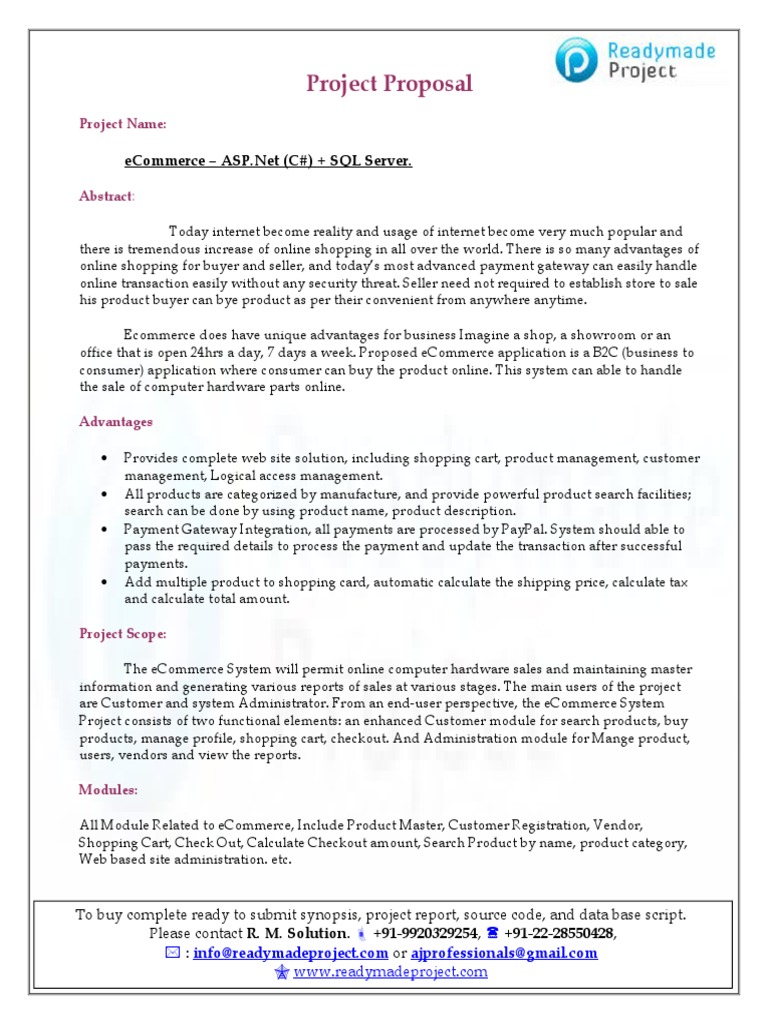 Readymade Project

Project Proposal

Project Name:

eCommerce – ASP.Net (C#) + SQL Server.

Abstract:

Today internet become reality and usage of internet become very much popular and there is tremendous increase of online shopping in all over the world. There is so many advantages of online shopping for buyer and seller, and today's most advanced payment gateway can easily handle online transaction easily without any security threat. Seller need not required to establish store to sale his product buyer can bye product as per their convenient from anywhere anytime.

Ecommerce does have unique advantages for business Imagine a shop, a showroom or an office that is open 24hrs a day, 7 days a week. Proposed eCommerce application is a B2C (business to consumer) application where consumer can buy the product online. This system can able to handle the sale of computer hardware parts online.

Advantages

• Provides complete web site solution, including shopping cart, product management, customer management, Logical access management.
• All products are categorized by manufacture, and provide powerful product search facilities; search can be done by using product name, product description.
• Payment Gateway Integration, all payments are processed by PayPal. System should able to pass the required details to process the payment and update the transaction after successful payments.
• Add multiple product to shopping card, automatic calculate the shipping price, calculate tax and calculate total amount.

Project Scope:

The eCommerce System will permit online computer hardware sales and maintaining master information and generating various reports of sales at various stages. The main users of the project are Customer and system Administrator. From an end-user perspective, the eCommerce System Project consists of two functional elements: an enhanced Customer module for search products, buy products, manage profile, shopping cart, checkout. And Administration module for Mange product, users, vendors and view the reports.

Modules:

All Module Related to eCommerce, Include Product Master, Customer Registration, Vendor, Shopping Cart, Check Out, Calculate Checkout amount, Search Product by name, product category, Web based site administration. etc.

To buy complete ready to submit synopsis, project report, source code, and data base script. Please contact R. M. Solution. +91-9920329254, +91-22-28550428,
: info@readymadeproject.com or ajprofessionals@gmail.com
www.readymadeproject.com